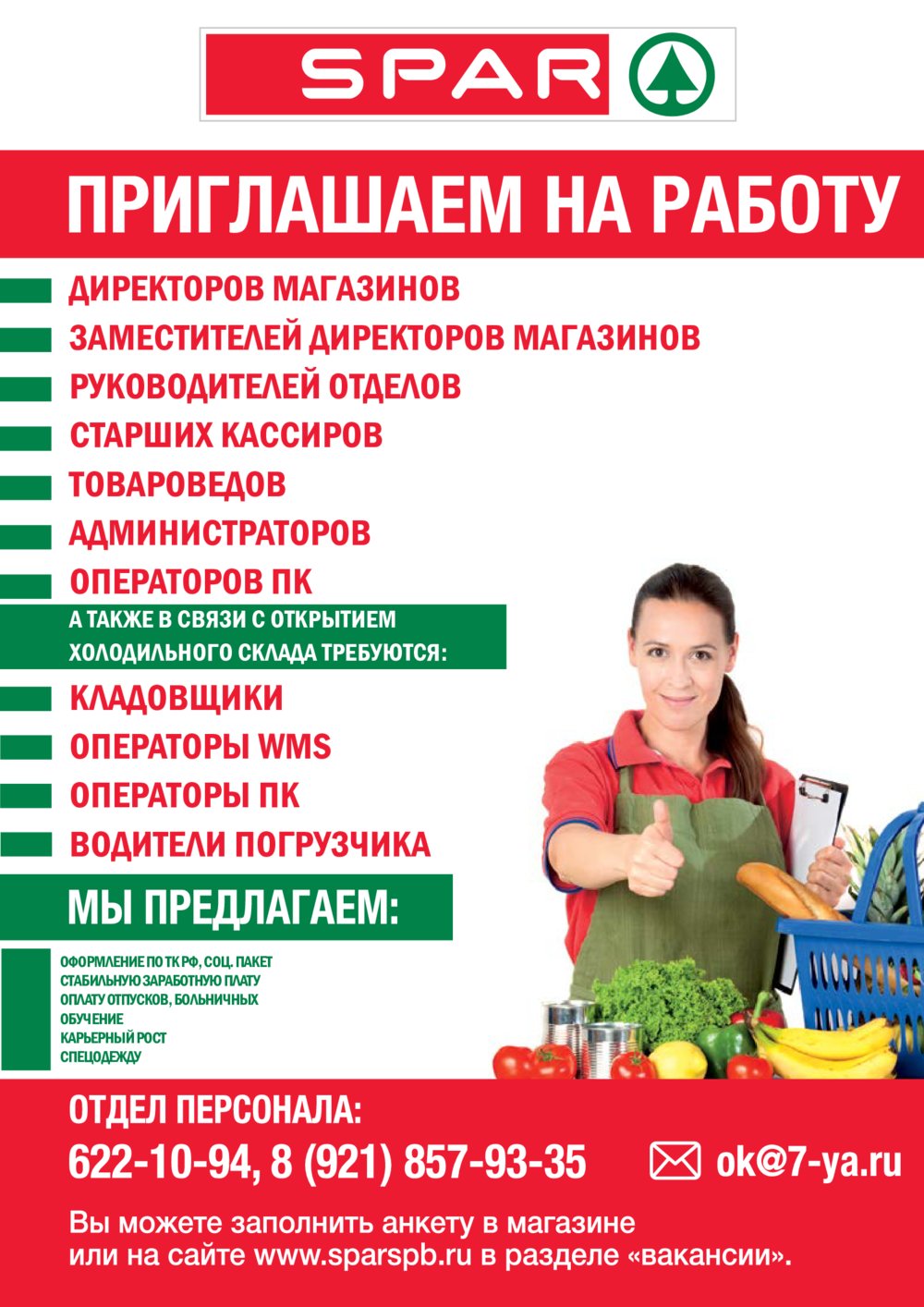 SPAR

ПРИГЛАШАЕМ НА РАБОТУ

ДИРЕКТОРОВ МАГАЗИНОВ
ЗАМЕСТИТЕЛЕЙ ДИРЕКТОРОВ МАГАЗИНОВ
РУКОВОДИТЕЛЕЙ ОТДЕЛОВ
СТАРШИХ КАССИРОВ
ТОВАРОВЕДОВ
АДМИНИСТРАТОРОВ
ОПЕРАТОРОВ ПК

А ТАКЖЕ В СВЯЗИ С ОТКРЫТИЕМ ХОЛОДИЛЬНОГО СКЛАДА ТРЕБУЮТСЯ:

КЛАДОВЩИКИ
ОПЕРАТОРЫ WMS
ОПЕРАТОРЫ ПК
ВОДИТЕЛИ ПОГРУЗЧИКА

МЫ ПРЕДЛАГАЕМ:

ОФОРМЛЕНИЕ ПО ТК РФ, СОЦ. ПАКЕТ
СТАБИЛЬНУЮ ЗАРАБОТНУЮ ПЛАТУ
ОПЛАТУ ОТПУСКОВ, БОЛЬНИЧНЫХ
ОБУЧЕНИЕ
КАРЬЕРНЫЙ РОСТ
СПЕЦОДЕЖДУ

ОТДЕЛ ПЕРСОНАЛА:
622-10-94, 8 (921) 857-93-35
ok@7-ya.ru

Вы можете заполнить анкету в магазине или на сайте www.sparspb.ru в разделе «вакансии».